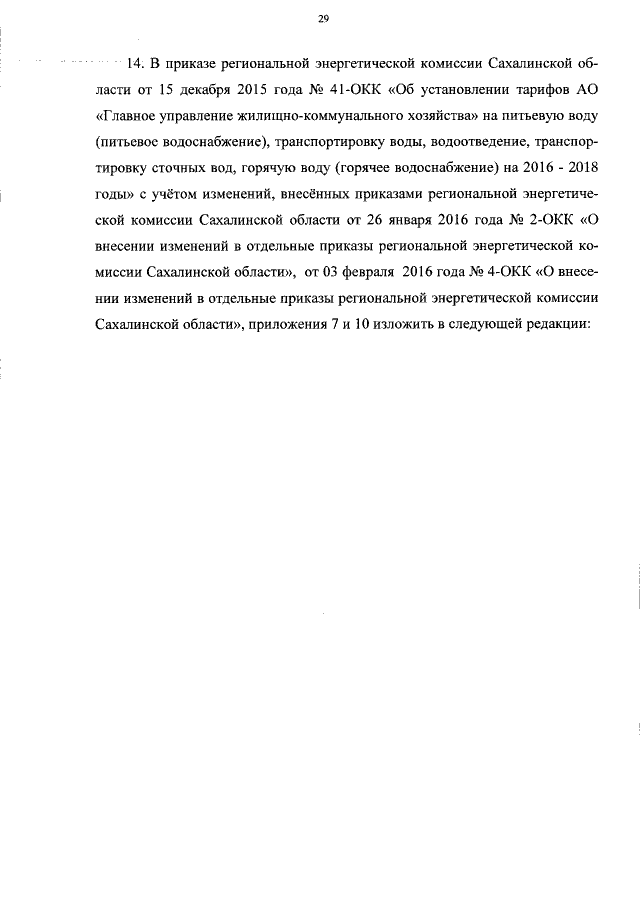 29

14. В приказе региональной энергетической комиссии Сахалинской области от 15 декабря 2015 года № 41-ОКК «Об установлении тарифов АО «Главное управление жилищно-коммунального хозяйства» на питьевую воду (питьевое водоснабжение), транспортировку воды, водоотведение, транспортировку сточных вод, горячую воду (горячее водоснабжение) на 2016 - 2018 годы» с учётом изменений, внесённых приказами региональной энергетической комиссии Сахалинской области от 26 января 2016 года № 2-ОКК «О внесении изменений в отдельные приказы региональной энергетической комиссии Сахалинской области», от 03 февраля 2016 года № 4-ОКК «О внесении изменений в отдельные приказы региональной энергетической комиссии Сахалинской области», приложения 7 и 10 изложить в следующей редакции: